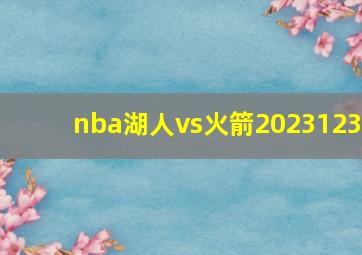 nba湖人vs火箭2023123